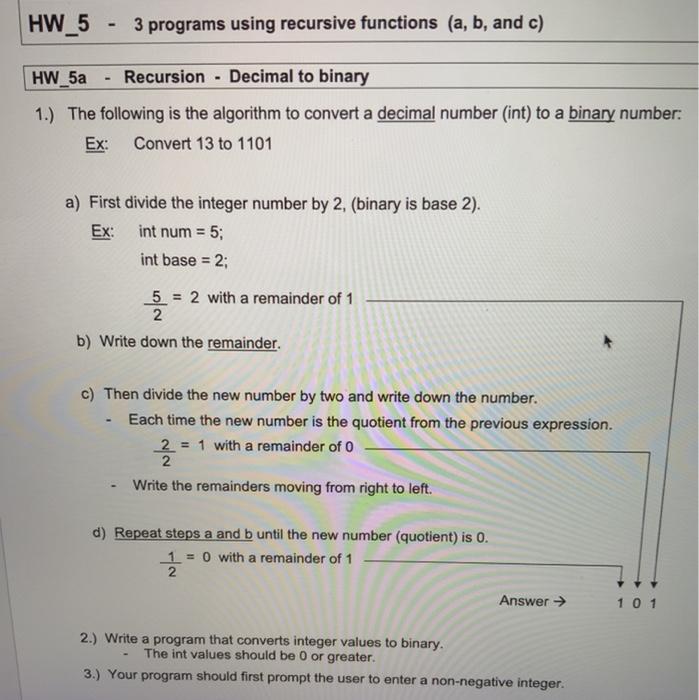 HW_5 - 3 programs using recursive functions (a, b, and c)

HW_5a - Recursion - Decimal to binary

1.) The following is the algorithm to convert a decimal number (int) to a binary number:

Ex: Convert 13 to 1101

a) First divide the integer number by 2, (binary is base 2).

Ex: int num = 5;

int base = 2;

$\frac{5}{2}$ = 2 with a remainder of 1

b) Write down the remainder.

c) Then divide the new number by two and write down the number.

- Each time the new number is the quotient from the previous expression.

$\frac{2}{2}$ = 1 with a remainder of 0

- Write the remainders moving from right to left.

d) Repeat steps a and b until the new number (quotient) is 0.

$\frac{1}{2}$ = 0 with a remainder of 1

Answer → 1 0 1

2.) Write a program that converts integer values to binary.

- The int values should be 0 or greater.

3.) Your program should first prompt the user to enter a non-negative integer.